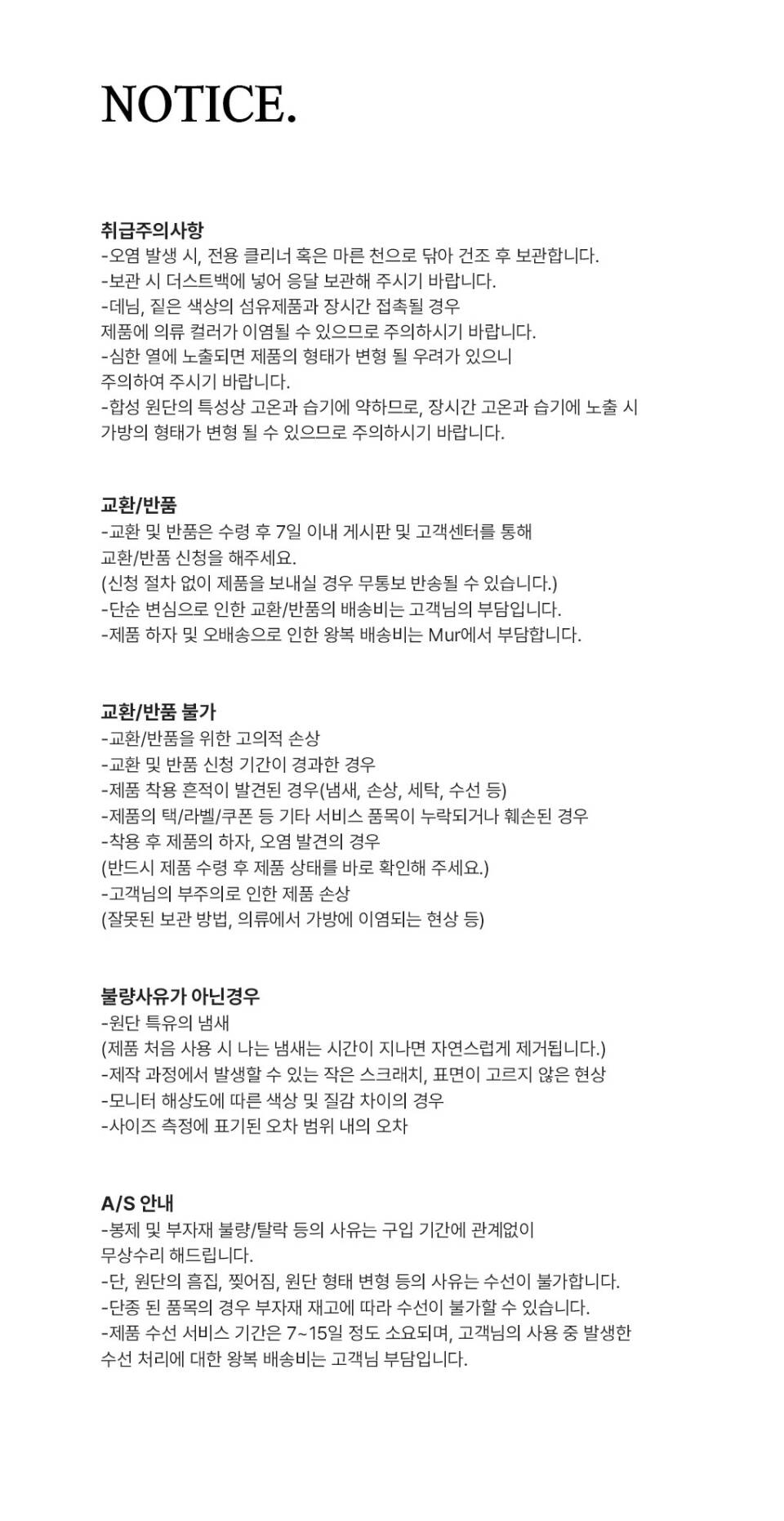 NOTICE.

취급주의사항
-오염 발생 시, 전용 클리너 혹은 마른 천으로 닦아 건조 후 보관합니다.
-보관 시 더스트백에 넣어 응달 보관해 주시기 바랍니다.
-데님, 짙은 색상의 섬유제품과 장시간 접촉될 경우
제품에 의류 컬러가 이염될 수 있으므로 주의하시기 바랍니다.
-심한 열에 노출되면 제품의 형태가 변형 될 우려가 있으니
주의하여 주시기 바랍니다.
-합성 원단의 특성상 고온과 습기에 약하므로, 장시간 고온과 습기에 노출 시
가방의 형태가 변형 될 수 있으므로 주의하시기 바랍니다.

교환/반품
-교환 및 반품은 수령 후 7일 이내 게시판 및 고객센터를 통해
교환/반품 신청을 해주세요.
(신청 절차 없이 제품을 보내실 경우 무통보 반송될 수 있습니다.)
-단순 변심으로 인한 교환/반품의 배송비는 고객님의 부담입니다.
-제품 하자 및 오배송으로 인한 왕복 배송비는 Mur에서 부담합니다.

교환/반품 불가
-교환/반품을 위한 고의적 손상
-교환 및 반품 신청 기간이 경과한 경우
-제품 착용 흔적이 발견된 경우(냄새, 손상, 세탁, 수선 등)
-제품의 택/라벨/쿠폰 등 기타 서비스 품목이 누락되거나 훼손된 경우
-착용 후 제품의 하자, 오염 발견의 경우
(반드시 제품 수령 후 제품 상태를 바로 확인해 주세요.)
-고객님의 부주의로 인한 제품 손상
(잘못된 보관 방법, 의류에서 가방에 이염되는 현상 등)

불량사유가 아닌경우
-원단 특유의 냄새
(제품 처음 사용 시 나는 냄새는 시간이 지나면 자연스럽게 제거됩니다.)
-제작 과정에서 발생할 수 있는 작은 스크래치, 표면이 고르지 않은 현상
-모니터 해상도에 따른 색상 및 질감 차이의 경우
-사이즈 측정에 표기된 오차 범위 내의 오차

A/S 안내
-봉제 및 부자재 불량/탈락 등의 사유는 구입 기간에 관계없이
무상수리 해드립니다.
-단, 원단의 흠집, 찢어짐, 원단 형태 변형 등의 사유는 수선이 불가합니다.
-단종 된 품목의 경우 부자재 재고에 따라 수선이 불가할 수 있습니다.
-제품 수선 서비스 기간은 7~15일 정도 소요되며, 고객님의 사용 중 발생한
수선 처리에 대한 왕복 배송비는 고객님 부담입니다.